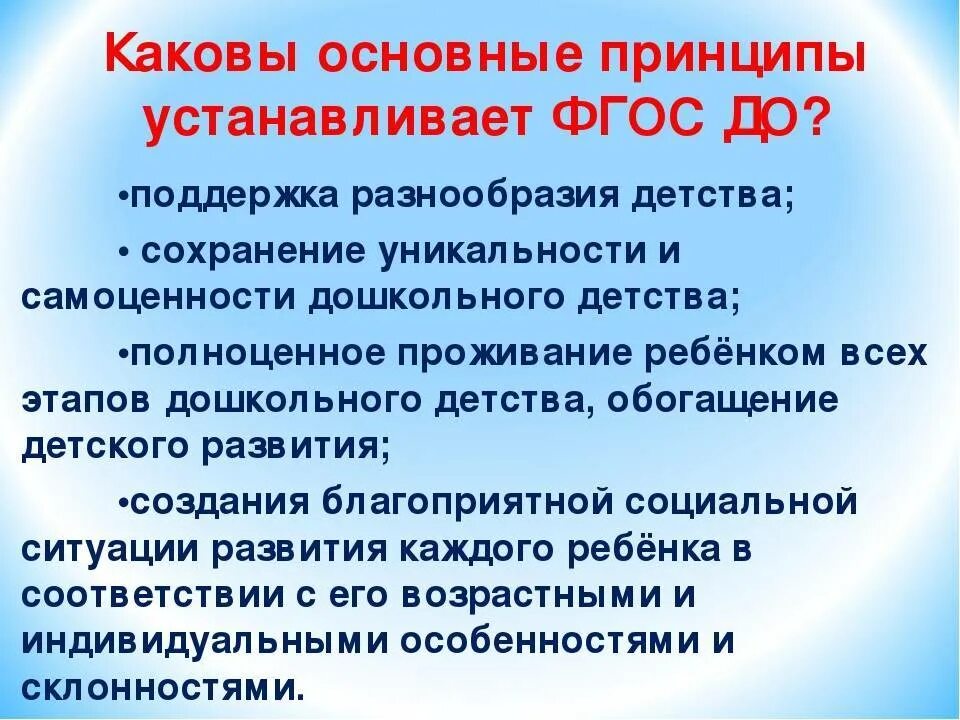 Каковы основные принципы устанавливает ФГОС ДО?

•поддержка разнообразия детства;

• сохранение уникальности и самоценности дошкольного детства;

•полноценное проживание ребёнком всех этапов дошкольного детства, обогащение детского развития;

•создания благоприятной социальной ситуации развития каждого ребёнка в соответствии с его возрастными и индивидуальными особенностями и склонностями.